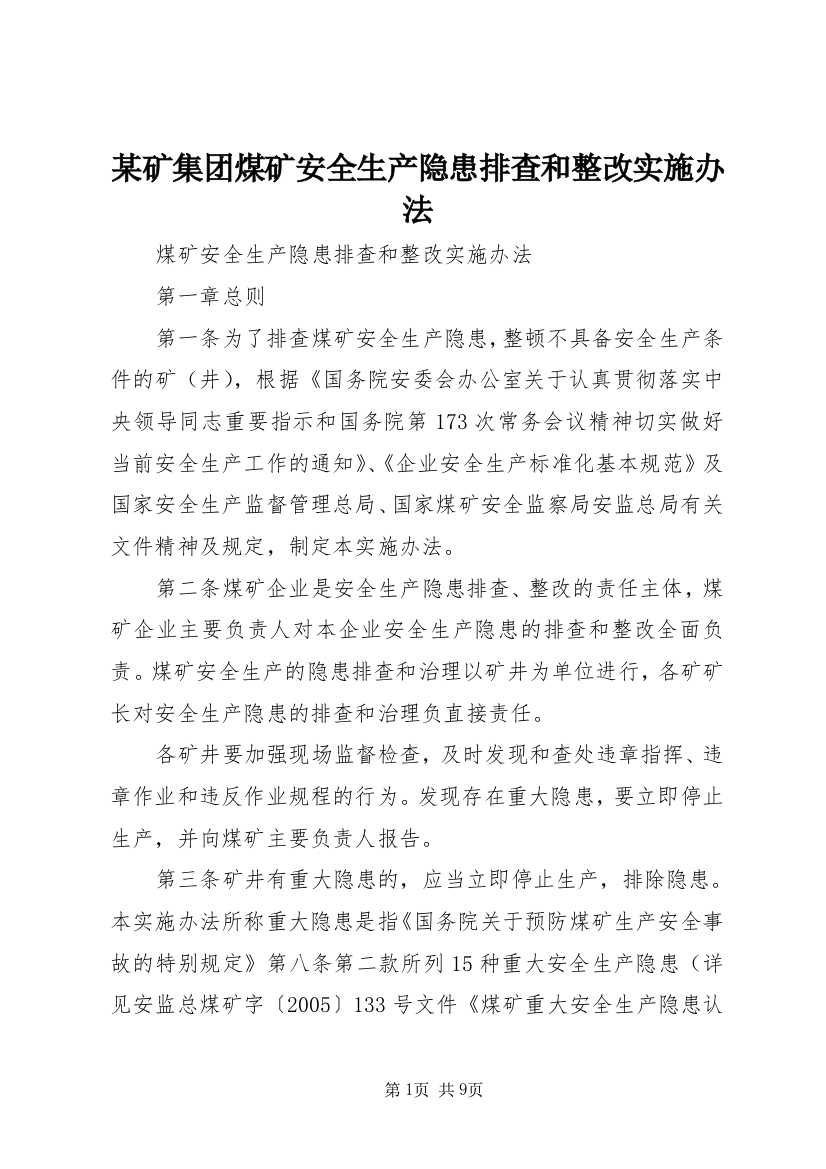 某矿集团煤矿安全生产隐患排查和整改实施办法

煤矿安全生产隐患排查和整改实施办法

第一章总则

第一条为了排查煤矿安全生产隐患，整顿不具备安全生产条件的矿（井），根据《国务院安委会办公室关于认真贯彻落实中央领导同志重要指示和国务院第173次常务会议精神切实做好当前安全生产工作的通知》、《企业安全生产标准化基本规范》及国家安全生产监督管理总局、国家煤矿安全监察局安监总局有关文件精神及规定，制定本实施办法。

第二条煤矿企业是安全生产隐患排查、整改的责任主体，煤矿企业主要负责人对本企业安全生产隐患的排查和整改全面负责。煤矿安全生产的隐患排查和治理以矿井为单位进行，各矿矿长对安全生产隐患的排查和治理负直接责任。

各矿井要加强现场监督检查，及时发现和查处违章指挥、违章作业和违反作业规程的行为。发现存在重大隐患，要立即停止生产，并向煤矿主要负责人报告。

第三条矿井有重大隐患的，应当立即停止生产，排除隐患。本实施办法所称重大隐患是指《国务院关于预防煤矿生产安全事故的特别规定》第八条第二款所列15种重大安全生产隐患（详见安监总煤矿字〔2005〕133号文件《煤矿重大安全生产隐患认

第1页 共9页